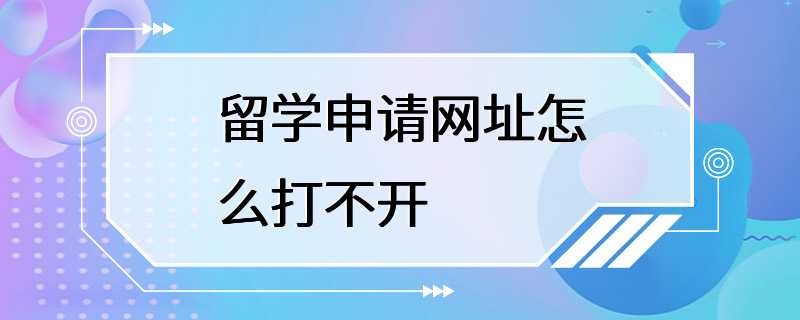 留学申请网址怎么打不开